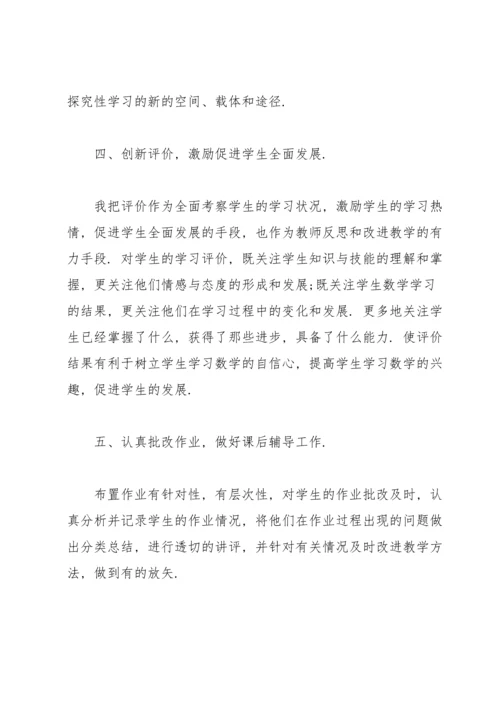 探究性学习的新的空间、载体和途径.

四、创新评价，激励促进学生全面发展.

我把评价作为全面考察学生的学习状况，激励学生的学习热情，促进学生全面发展的手段，也作为教师反思和改进教学的有力手段. 对学生的学习评价，既关注学生知识与技能的理解和掌握，更关注他们情感与态度的形成和发展;既关注学生数学学习的结果，更关注他们在学习过程中的变化和发展. 更多地关注学生已经掌握了什么，获得了那些进步，具备了什么能力. 使评价结果有利于树立学生学习数学的自信心，提高学生学习数学的兴趣，促进学生的发展.

五、认真批改作业，做好课后辅导工作.

布置作业有针对性，有层次性，对学生的作业批改及时，认真分析并记录学生的作业情况，将他们在作业过程出现的问题做出分类总结，进行透切的讲评，并针对有关情况及时改进教学方法，做到有的放矢.